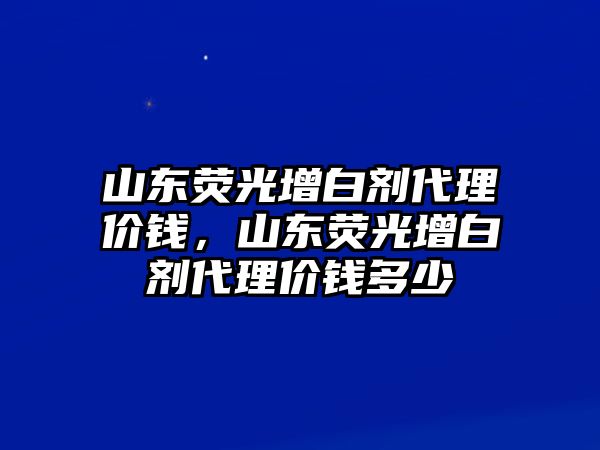 山东荧光增白剂代理价钱，山东荧光增白剂代理价钱多少